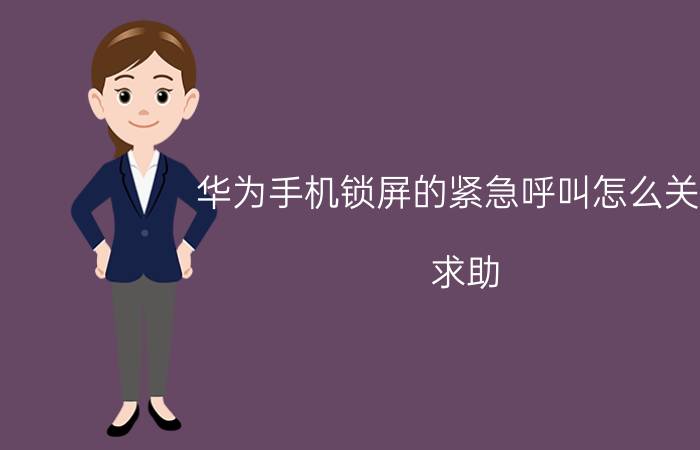 华为手机锁屏的紧急呼叫怎么关

求助